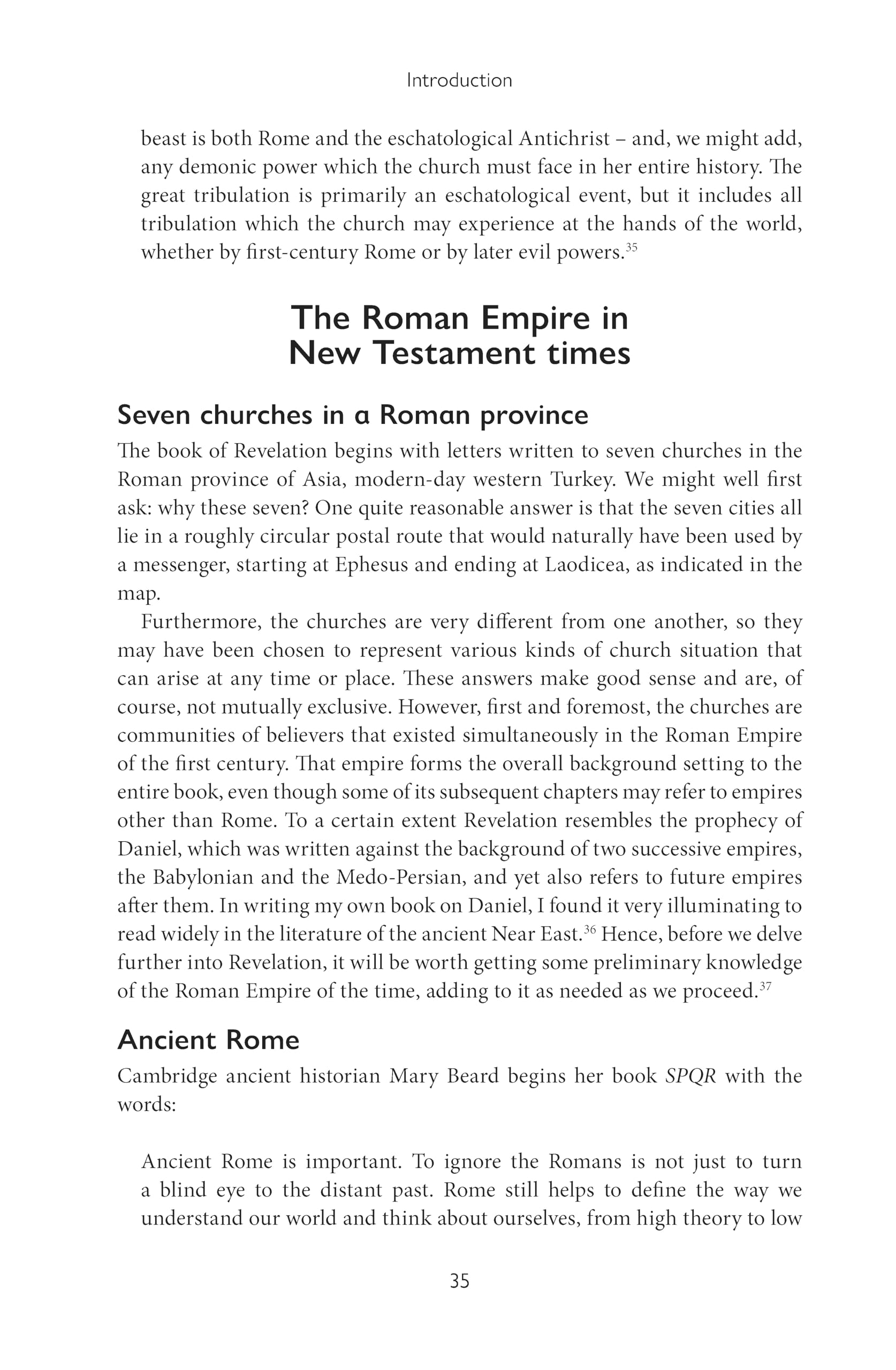 Introduction

beast is both Rome and the eschatological Antichrist – and, we might add, any demonic power which the church must face in her entire history. The great tribulation is primarily an eschatological event, but it includes all tribulation which the church may experience at the hands of the world, whether by first-century Rome or by later evil powers.$^{35}$

The Roman Empire in
New Testament times

Seven churches in a Roman province

The book of Revelation begins with letters written to seven churches in the Roman province of Asia, modern-day western Turkey. We might well first ask: why these seven? One quite reasonable answer is that the seven cities all lie in a roughly circular postal route that would naturally have been used by a messenger, starting at Ephesus and ending at Laodicea, as indicated in the map.

Furthermore, the churches are very different from one another, so they may have been chosen to represent various kinds of church situation that can arise at any time or place. These answers make good sense and are, of course, not mutually exclusive. However, first and foremost, the churches are communities of believers that existed simultaneously in the Roman Empire of the first century. That empire forms the overall background setting to the entire book, even though some of its subsequent chapters may refer to empires other than Rome. To a certain extent Revelation resembles the prophecy of Daniel, which was written against the background of two successive empires, the Babylonian and the Medo-Persian, and yet also refers to future empires after them. In writing my own book on Daniel, I found it very illuminating to read widely in the literature of the ancient Near East.$^{36}$ Hence, before we delve further into Revelation, it will be worth getting some preliminary knowledge of the Roman Empire of the time, adding to it as needed as we proceed.$^{37}$

Ancient Rome

Cambridge ancient historian Mary Beard begins her book SPQR with the words:

Ancient Rome is important. To ignore the Romans is not just to turn a blind eye to the distant past. Rome still helps to define the way we understand our world and think about ourselves, from high theory to low

35